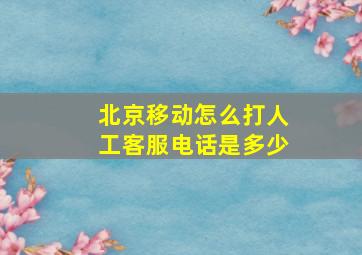 北京移动怎么打人工客服电话是多少